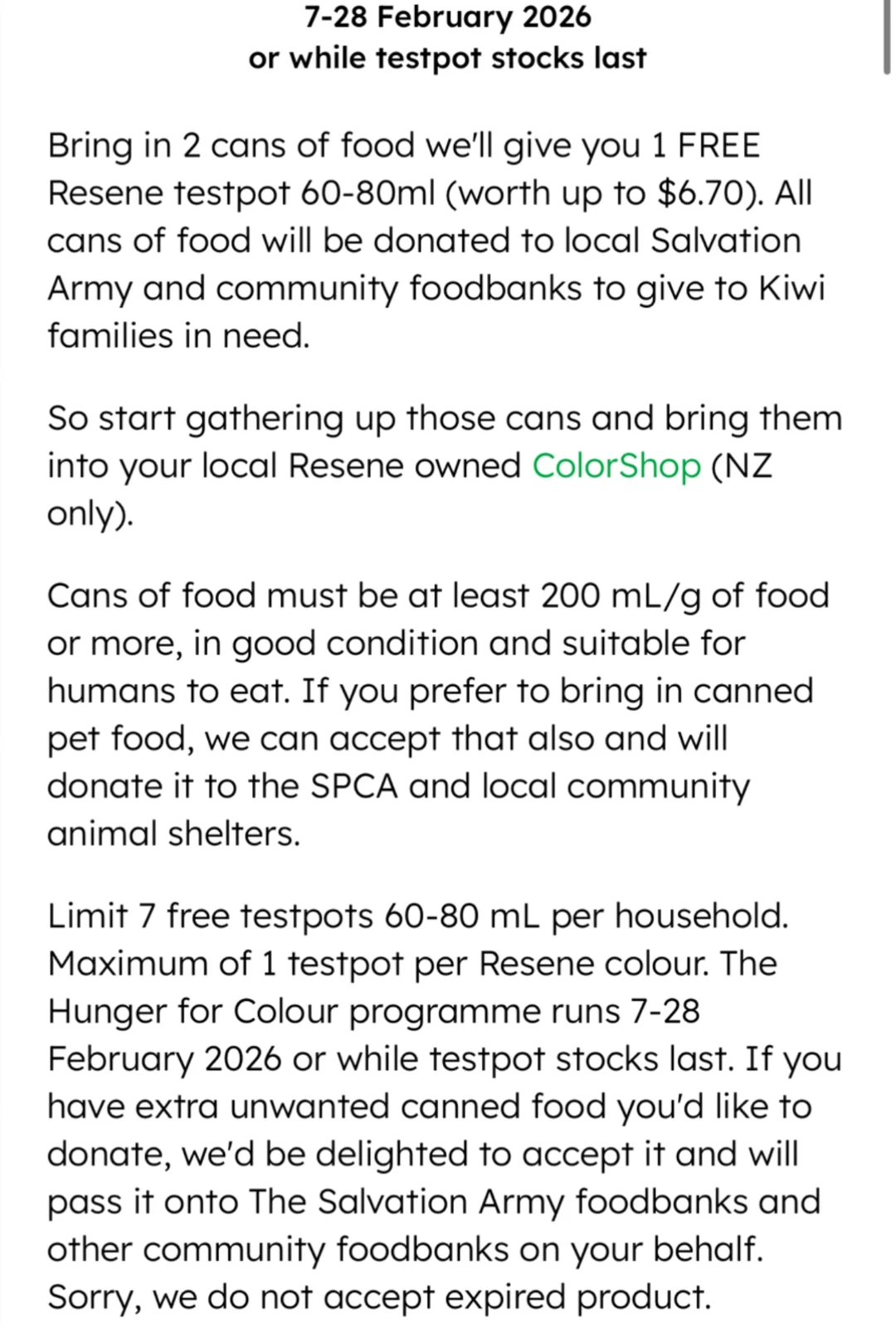 7-28 February 2026
or while testpot stocks last

Bring in 2 cans of food we'll give you 1 FREE Resene testpot 60-80ml (worth up to $6.70). All cans of food will be donated to local Salvation Army and community foodbanks to give to Kiwi families in need.

So start gathering up those cans and bring them into your local Resene owned ColorShop (NZ only).

Cans of food must be at least 200 mL/g of food or more, in good condition and suitable for humans to eat. If you prefer to bring in canned pet food, we can accept that also and will donate it to the SPCA and local community animal shelters.

Limit 7 free testpots 60-80 mL per household. Maximum of 1 testpot per Resene colour. The Hunger for Colour programme runs 7-28 February 2026 or while testpot stocks last. If you have extra unwanted canned food you'd like to donate, we'd be delighted to accept it and will pass it onto The Salvation Army foodbanks and other community foodbanks on your behalf. Sorry, we do not accept expired product.